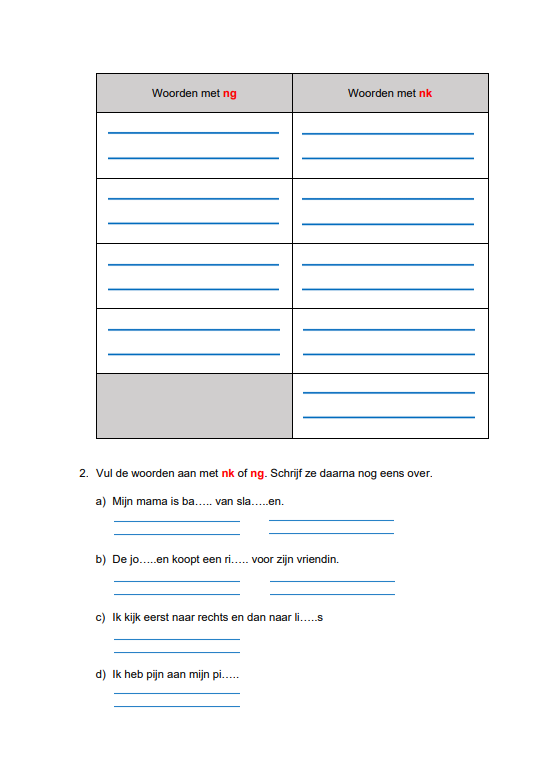 | Woorden met ng | Woorden met nk |
|---|---|
| | |
| | |
| | |
| | |
| | |

2. Vul de woorden aan met nk of ng. Schrijf ze daarna nog eens over.

a) Mijn mama is ba….. van sla…..en.

b) De jo…..en koopt een ri….. voor zijn vriendin.

c) Ik kijk eerst naar rechts en dan naar li…..s

d) Ik heb pijn aan mijn pi…..